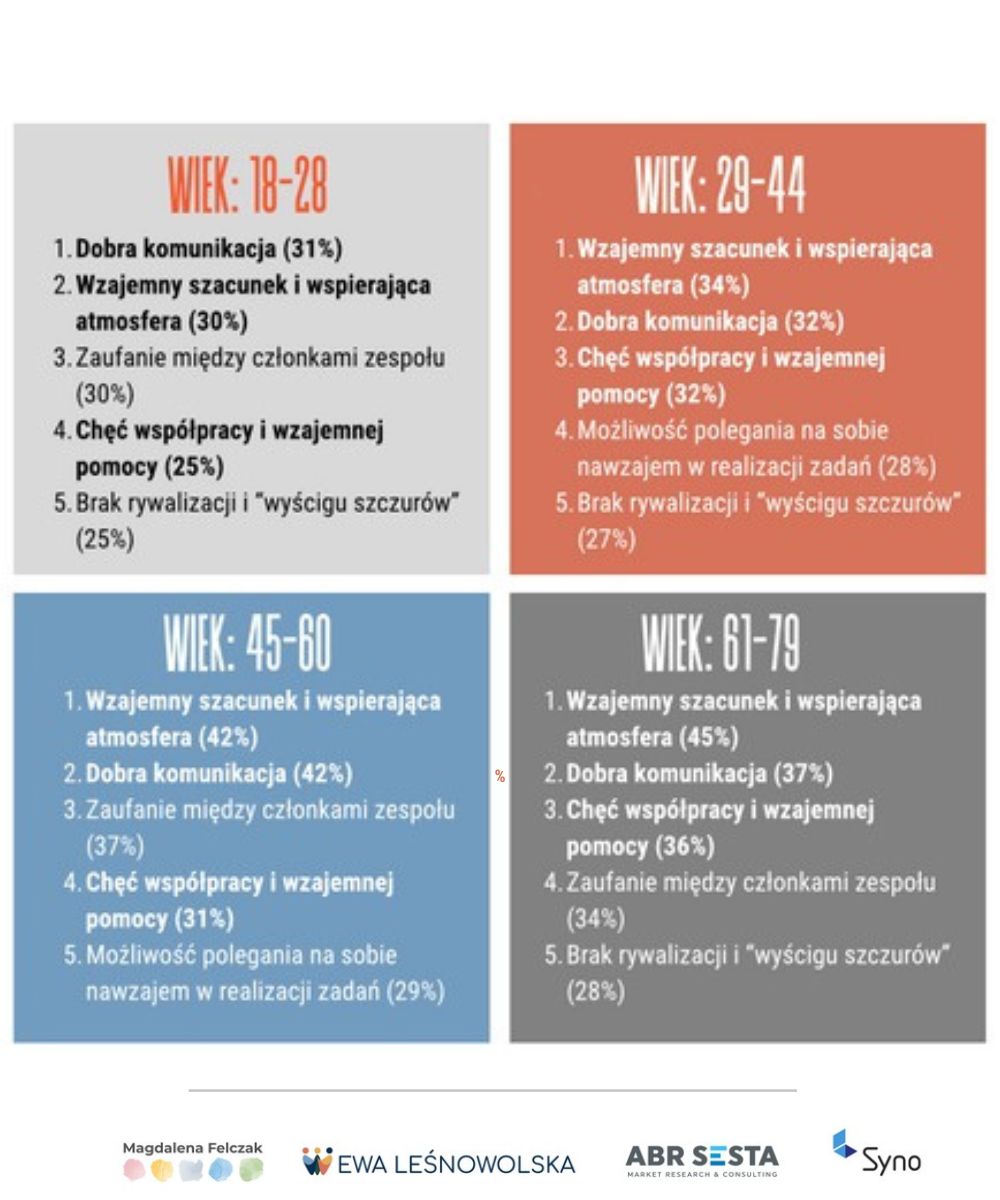 WIEK: 18-28

1. Dobra komunikacja (31%)
2. Wzajemny szacunek i wspierająca atmosfera (30%)
3. Zaufanie między członkami zespołu (30%)
4. Chęć współpracy i wzajemnej pomocy (25%)
5. Brak rywalizacji i "wyścigu szczurów" (25%)

WIEK: 29-44

1. Wzajemny szacunek i wspierająca atmosfera (34%)
2. Dobra komunikacja (32%)
3. Chęć współpracy i wzajemnej pomocy (32%)
4. Możliwość polegania na sobie nawzajem w realizacji zadań (28%)
5. Brak rywalizacji i "wyścigu szczurów" (27%)

WIEK: 45-60

1. Wzajemny szacunek i wspierająca atmosfera (42%)
2. Dobra komunikacja (42%)
3. Zaufanie między członkami zespołu (37%)
4. Chęć współpracy i wzajemnej pomocy (31%)
5. Możliwość polegania na sobie nawzajem w realizacji zadań (29%)

%

WIEK: 61-79

1. Wzajemny szacunek i wspierająca atmosfera (45%)
2. Dobra komunikacja (37%)
3. Chęć współpracy i wzajemnej pomocy (36%)
4. Zaufanie między członkami zespołu (34%)
5. Brak rywalizacji i "wyścigu szczurów" (28%)

Magdalena Felczak

EWA LEŚNOWOLSKA

ABR SESTA
MARKET RESEARCH & CONSULTING

Syno